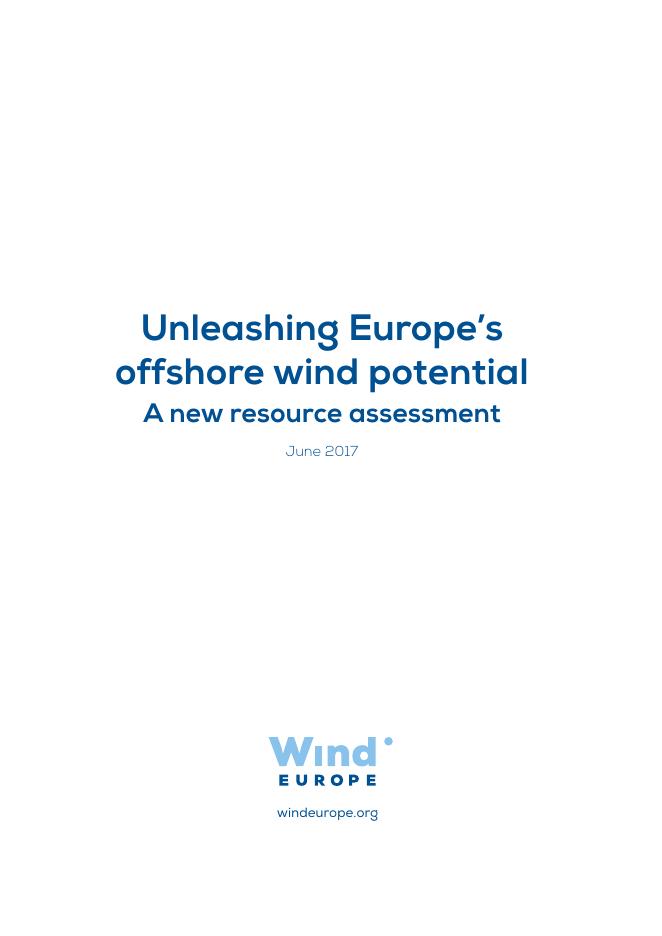 Unleashing Europe's offshore wind potential

A new resource assessment

June 2017

Wind
EUROPE

windeurope.org